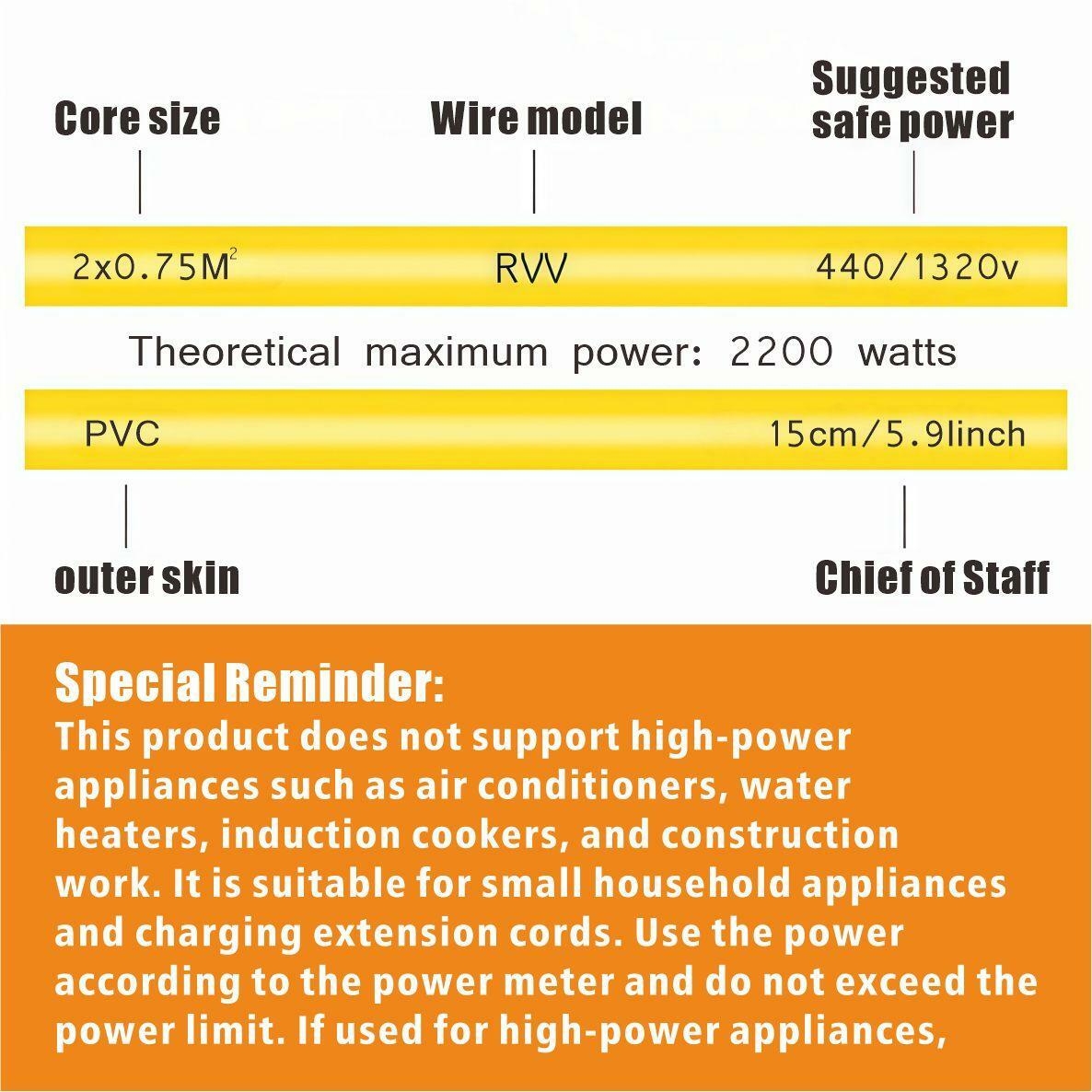 Core size

Wire model

Suggested safe power

$2x0.75M^2$

RVV

440/1320v

Theoretical maximum power: 2200 watts

PVC

15cm/5.9linch

outer skin

Chief of Staff

Special Reminder:
This product does not support high-power appliances such as air conditioners, water heaters, induction cookers, and construction work. It is suitable for small household appliances and charging extension cords. Use the power according to the power meter and do not exceed the power limit. If used for high-power appliances,